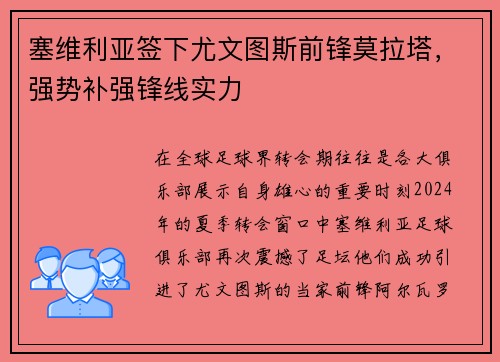 塞维利亚签下尤文图斯前锋莫拉塔，强势补强锋线实力

在全球足球界转会期往往是各大俱乐部展示自身雄心的重要时刻2024年的夏季转会窗口中塞维利亚足球俱乐部再次震撼了足坛他们成功引进了尤文图斯的当家前锋阿尔瓦罗